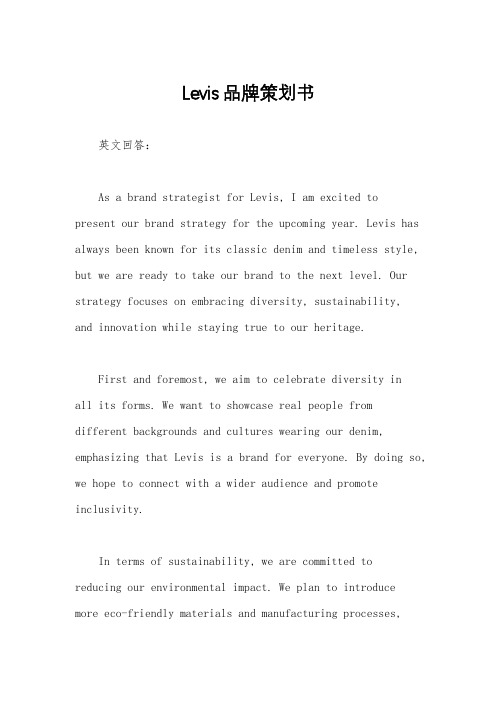 Levis品牌策划书

英文回答：

As a brand strategist for Levis, I am excited to present our brand strategy for the upcoming year. Levis has always been known for its classic denim and timeless style, but we are ready to take our brand to the next level. Our strategy focuses on embracing diversity, sustainability, and innovation while staying true to our heritage.

First and foremost, we aim to celebrate diversity in all its forms. We want to showcase real people from different backgrounds and cultures wearing our denim, emphasizing that Levis is a brand for everyone. By doing so, we hope to connect with a wider audience and promote inclusivity.

In terms of sustainability, we are committed to reducing our environmental impact. We plan to introduce more eco-friendly materials and manufacturing processes,